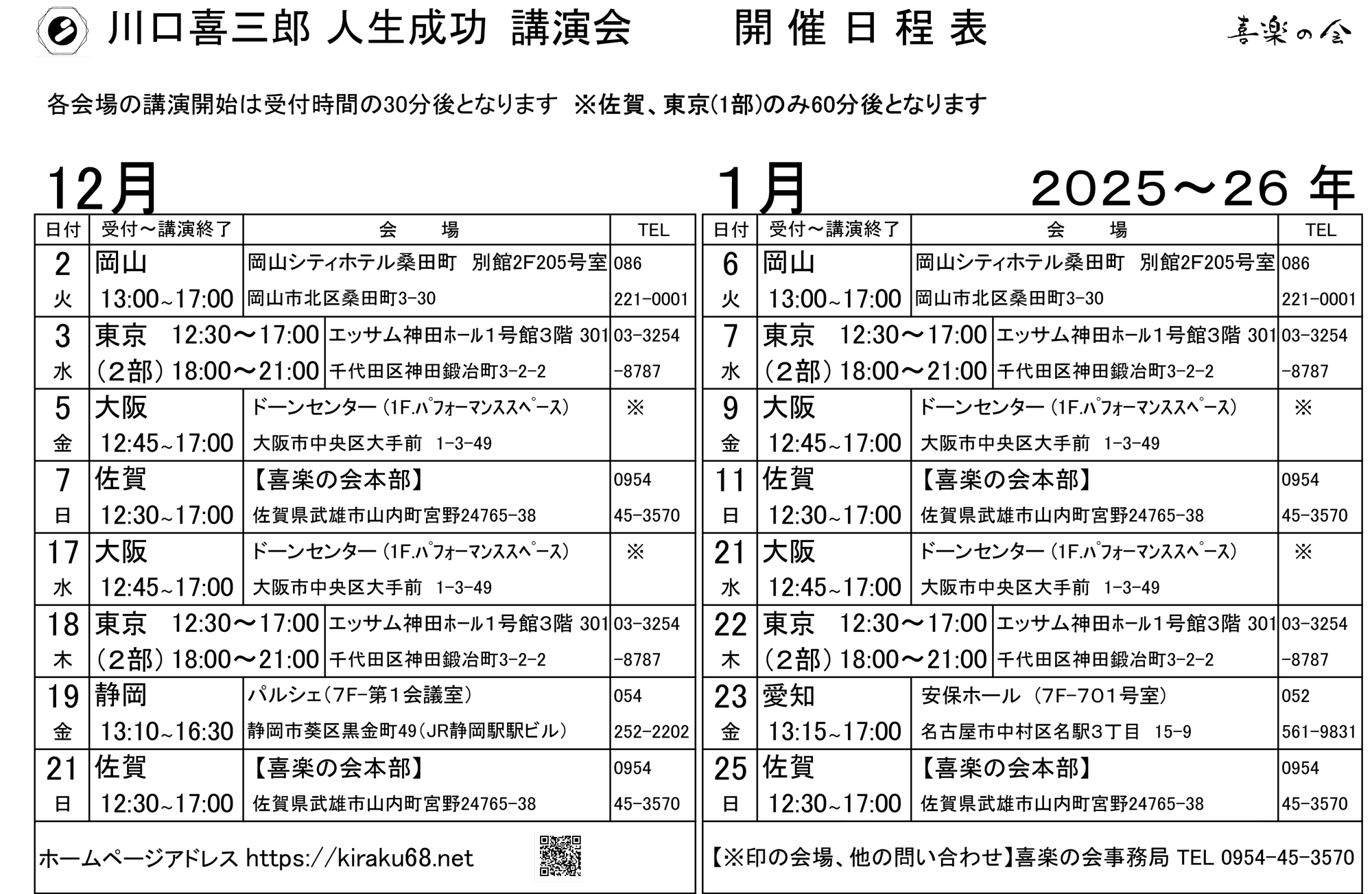 川口喜三郎 人生成功 講演会　開催日程表　喜楽の会

各会場の講演開始は受付時間の30分後となります ※佐賀、東京(1部)のみ60分後となります

12月

| 日付 | 受付～講演終了 | 会　場 | TEL |
|---|---|---|---|
| 2 火 | 岡山 13:00~17:00 | 岡山シティホテル桑田町 別館2F205号室 岡山市北区桑田町3-30 | 086 221-0001 |
| 3 水 | 東京 12:30～17:00 (2部) 18:00～21:00 | エッサム神田ホール1号館3階 301 千代田区神田鍛冶町3-2-2 | 03-3254 -8787 |
| 5 金 | 大阪 12:45~17:00 | ドーンセンター (1F.パフォーマンススペース) 大阪市中央区大手前 1-3-49 | ※ |
| 7 日 | 佐賀 12:30~17:00 | 【喜楽の会本部】 佐賀県武雄市山内町宮野24765-38 | 0954 45-3570 |
| 17 水 | 大阪 12:45~17:00 | ドーンセンター (1F.パフォーマンススペース) 大阪市中央区大手前 1-3-49 | ※ |
| 18 木 | 東京 12:30～17:00 (2部) 18:00～21:00 | エッサム神田ホール1号館3階 301 千代田区神田鍛冶町3-2-2 | 03-3254 -8787 |
| 19 金 | 静岡 13:10~16:30 | パルシェ(7F-第1会議室) 静岡市葵区黒金町49(JR静岡駅駅ビル) | 054 252-2202 |
| 21 日 | 佐賀 12:30~17:00 | 【喜楽の会本部】 佐賀県武雄市山内町宮野24765-38 | 0954 45-3570 |

ホームページアドレス https://kiraku68.net

1月　2025～26 年

| 日付 | 受付～講演終了 | 会　場 | TEL |
|---|---|---|---|
| 6 火 | 岡山 13:00~17:00 | 岡山シティホテル桑田町 別館2F205号室 岡山市北区桑田町3-30 | 086 221-0001 |
| 7 水 | 東京 12:30～17:00 (2部) 18:00～21:00 | エッサム神田ホール1号館3階 301 千代田区神田鍛冶町3-2-2 | 03-3254 -8787 |
| 9 金 | 大阪 12:45~17:00 | ドーンセンター (1F.パフォーマンススペース) 大阪市中央区大手前 1-3-49 | ※ |
| 11 日 | 佐賀 12:30~17:00 | 【喜楽の会本部】 佐賀県武雄市山内町宮野24765-38 | 0954 45-3570 |
| 21 水 | 大阪 12:45~17:00 | ドーンセンター (1F.パフォーマンススペース) 大阪市中央区大手前 1-3-49 | ※ |
| 22 木 | 東京 12:30～17:00 (2部) 18:00～21:00 | エッサム神田ホール1号館3階 301 千代田区神田鍛冶町3-2-2 | 03-3254 -8787 |
| 23 金 | 愛知 13:15~17:00 | 安保ホール (7F-701号室) 名古屋市中村区名駅3丁目 15-9 | 052 561-9831 |
| 25 日 | 佐賀 12:30~17:00 | 【喜楽の会本部】 佐賀県武雄市山内町宮野24765-38 | 0954 45-3570 |

【※印の会場、他の問い合わせ】喜楽の会事務局 TEL 0954-45-3570